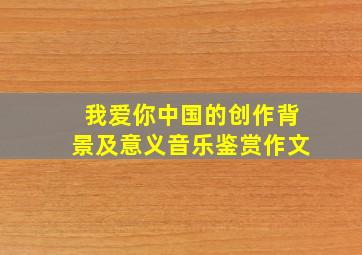 我爱你中国的创作背景及意义音乐鉴赏作文